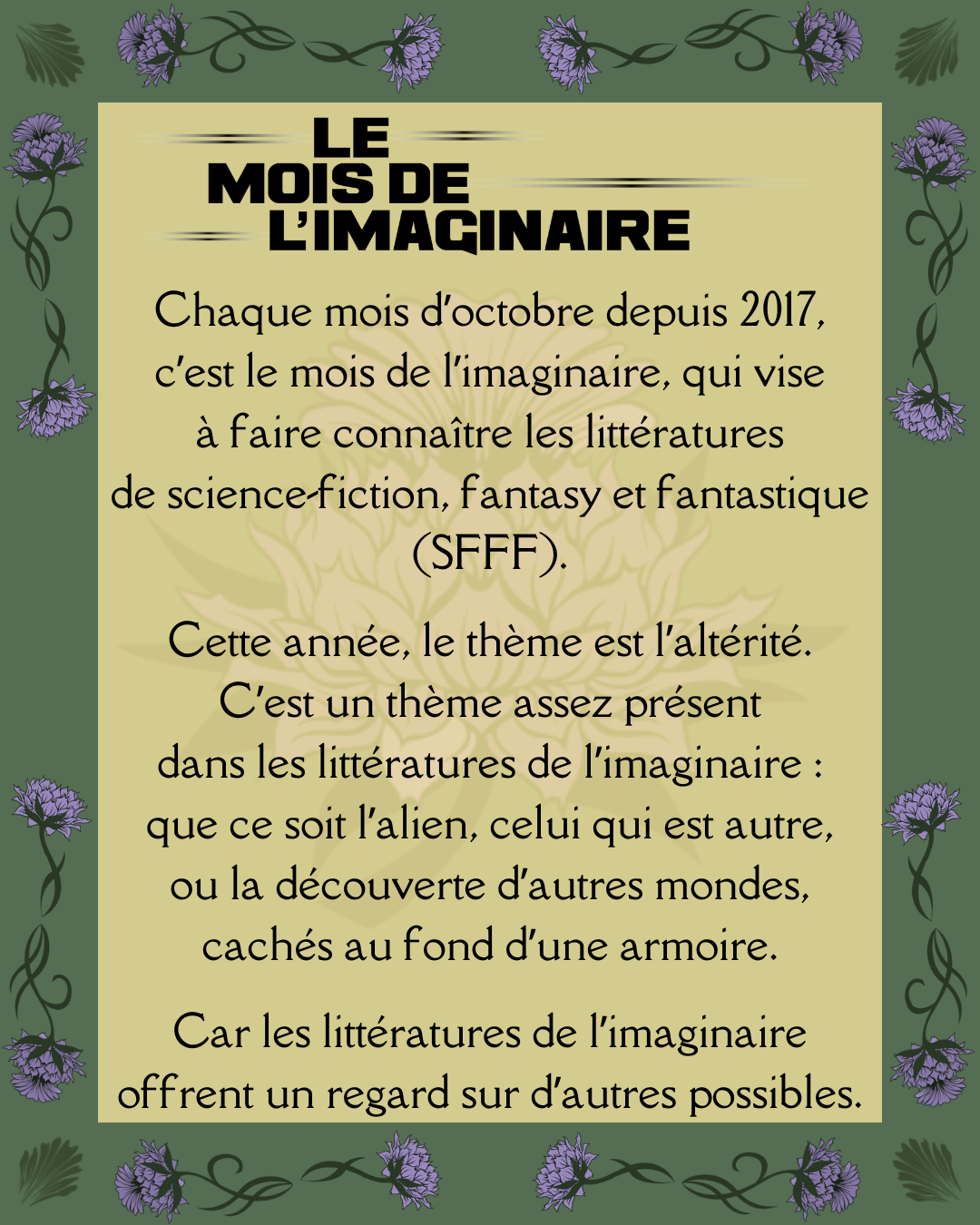 LE
MOIS DE
L'IMAGINAIRE

Chaque mois d'octobre depuis 2017, c'est le mois de l'imaginaire, qui vise à faire connaître les littératures de science-fiction, fantasy et fantastique (SFFF).

Cette année, le thème est l'altérité. C'est un thème assez présent dans les littératures de l'imaginaire : que ce soit l'alien, celui qui est autre, ou la découverte d'autres mondes, cachés au fond d'une armoire.

Car les littératures de l'imaginaire offrent un regard sur d'autres possibles.